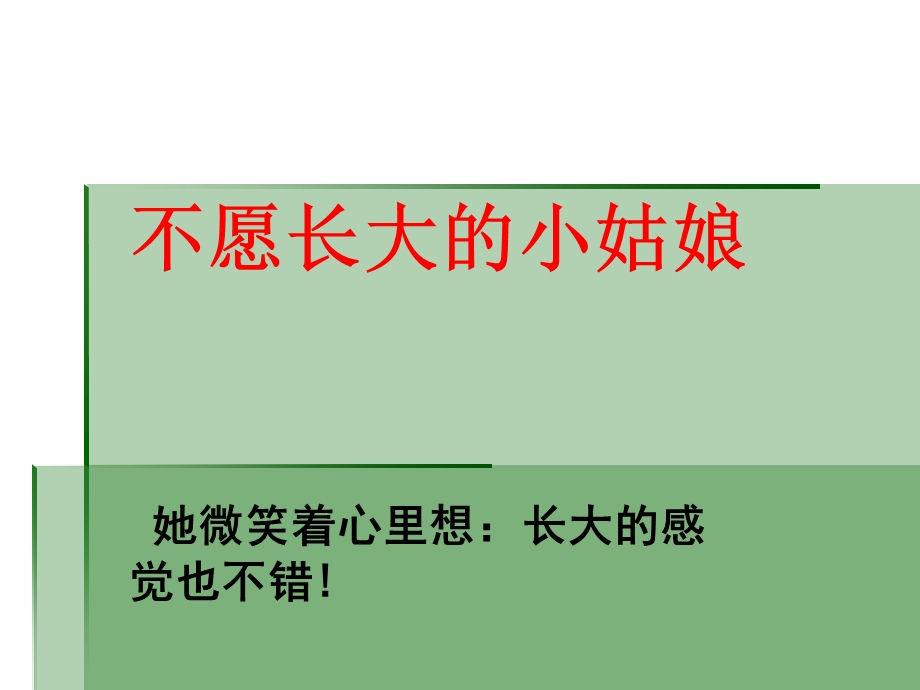 不愿长大的小姑娘

她微笑着心里想：长大的感觉也不错！